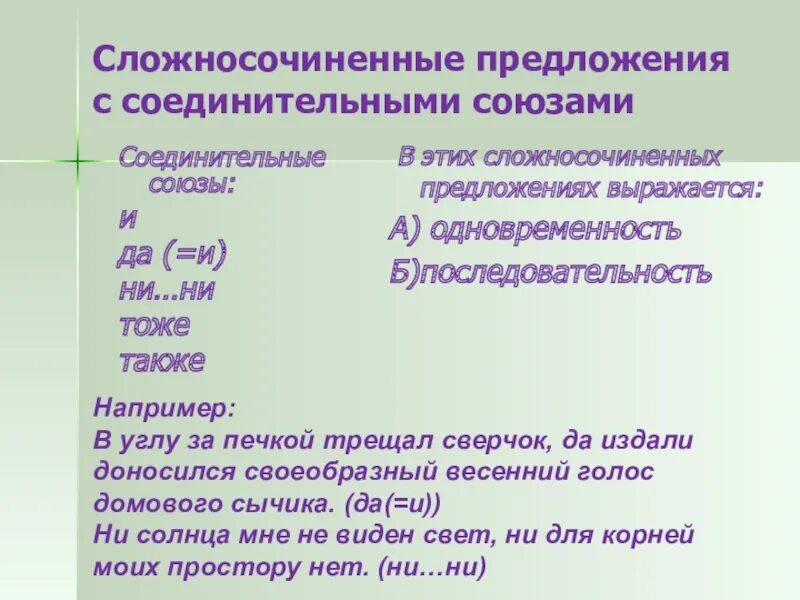 Сложносочиненные предложения с соединительными союзами

Соединительные союзы:
и
да (=и)
ни...ни
тоже
также

В этих сложносочиненных предложениях выражается:
А) одновременность
Б)последовательность

Например:
В углу за печкой трещал сверчок, да издали доносился своеобразный весенний голос домового сычика. (да(=и))
Ни солнца мне не виден свет, ни для корней моих простору нет. (ни…ни)